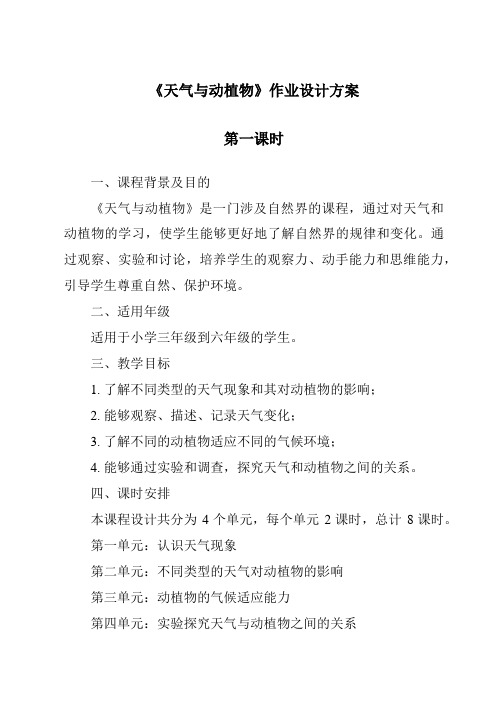 《天气与动植物》作业设计方案

第一课时

一、课程背景及目的

《天气与动植物》是一门涉及自然界的课程，通过对天气和动植物的学习，使学生能够更好地了解自然界的规律和变化。通过观察、实验和讨论，培养学生的观察力、动手能力和思维能力，引导学生尊重自然、保护环境。

二、适用年级

适用于小学三年级到六年级的学生。

三、教学目标

1. 了解不同类型的天气现象和其对动植物的影响；

2. 能够观察、描述、记录天气变化；

3. 了解不同的动植物适应不同的气候环境；

4. 能够通过实验和调查，探究天气和动植物之间的关系。

四、课时安排

本课程设计共分为 4 个单元，每个单元 2 课时，总计 8 课时。

第一单元：认识天气现象

第二单元：不同类型的天气对动植物的影响

第三单元：动植物的气候适应能力

第四单元：实验探究天气与动植物之间的关系